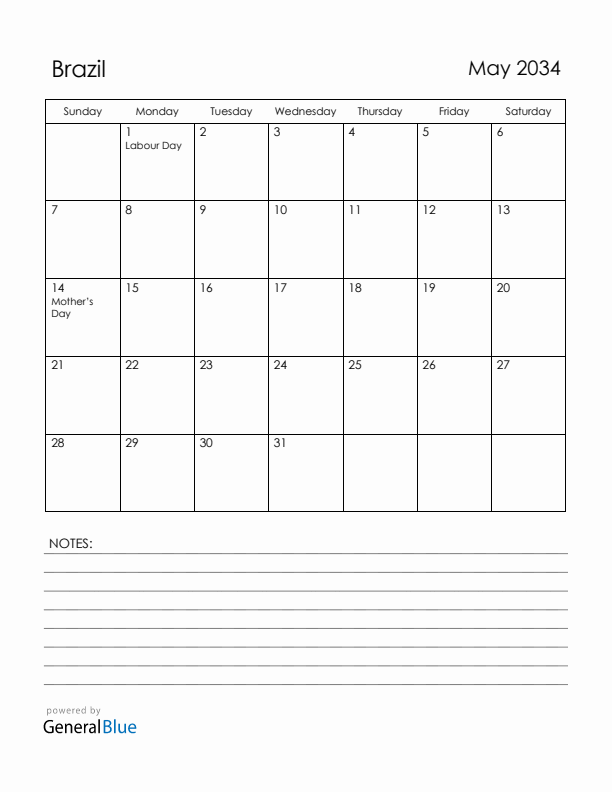 Brazil

May 2034

| Sunday | Monday | Tuesday | Wednesday | Thursday | Friday | Saturday |
|---|---|---|---|---|---|---|
| | 1 Labour Day | 2 | 3 | 4 | 5 | 6 |
| 7 | 8 | 9 | 10 | 11 | 12 | 13 |
| 14 Mother's Day | 15 | 16 | 17 | 18 | 19 | 20 |
| 21 | 22 | 23 | 24 | 25 | 26 | 27 |
| 28 | 29 | 30 | 31 | | | |

NOTES:

powered by
GeneralBlue